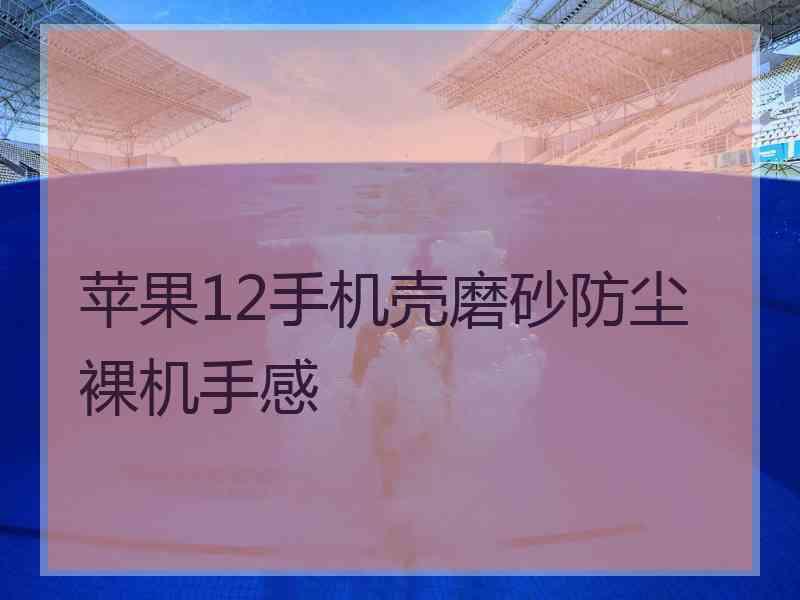 苹果12手机壳磨砂防尘裸机手感